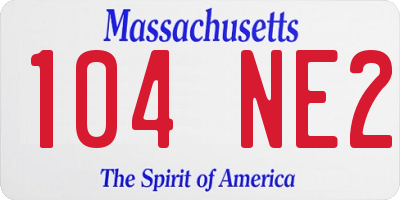 Massachusetts
104 NE2
The Spirit of America